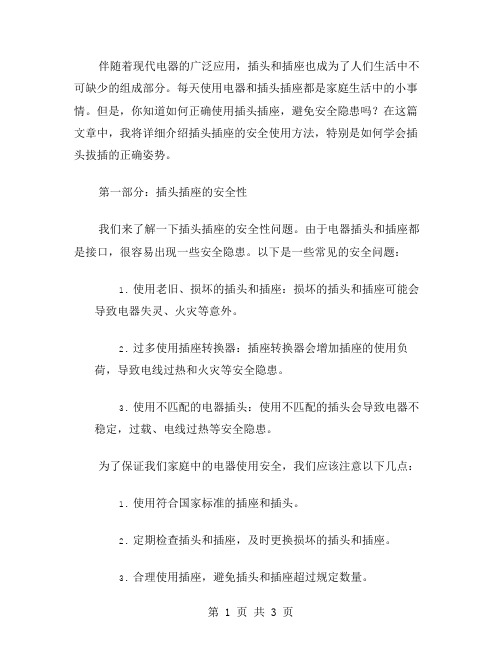 伴随着现代电器的广泛应用，插头和插座也成为了人们生活中不可缺少的组成部分。每天使用电器和插头插座都是家庭生活中的小事情。但是，你知道如何正确使用插头插座，避免安全隐患吗？在这篇文章中，我将详细介绍插头插座的安全使用方法，特别是如何学会插头拔插的正确姿势。

第一部分：插头插座的安全性

我们来了解一下插头插座的安全性问题。由于电器插头和插座都是接口，很容易出现一些安全隐患。以下是一些常见的安全问题：

1. 使用老旧、损坏的插头和插座：损坏的插头和插座可能会导致电器失灵、火灾等意外。

2. 过多使用插座转换器：插座转换器会增加插座的使用负荷，导致电线过热和火灾等安全隐患。

3. 使用不匹配的电器插头：使用不匹配的插头会导致电器不稳定，过载、电线过热等安全隐患。

为了保证我们家庭中的电器使用安全，我们应该注意以下几点：

1. 使用符合国家标准的插座和插头。

2. 定期检查插头和插座，及时更换损坏的插头和插座。

3. 合理使用插座，避免插头和插座超过规定数量。

第 1 页 共 3 页